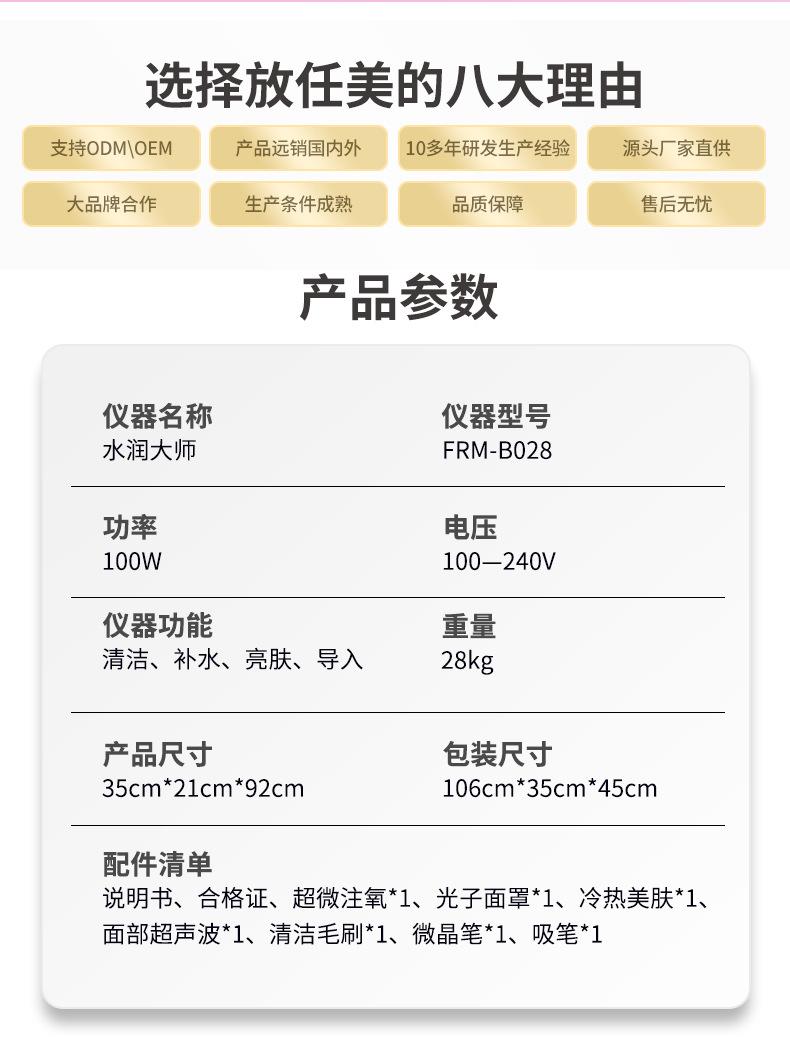 选择放任美的八大理由

支持ODM\OEM 产品远销国内外 10多年研发生产经验 源头厂家直供

大品牌合作 生产条件成熟 品质保障 售后无忧

产品参数

仪器名称
水润大师

仪器型号
FRM-B028

功率
100W

电压
100—240V

仪器功能
清洁、补水、亮肤、导入

重量
28kg

产品尺寸
35cm*21cm*92cm

包装尺寸
106cm*35cm*45cm

配件清单
说明书、合格证、超微注氧*1、光子面罩*1、冷热美肤*1、面部超声波*1、清洁毛刷*1、微晶笔*1、吸笔*1